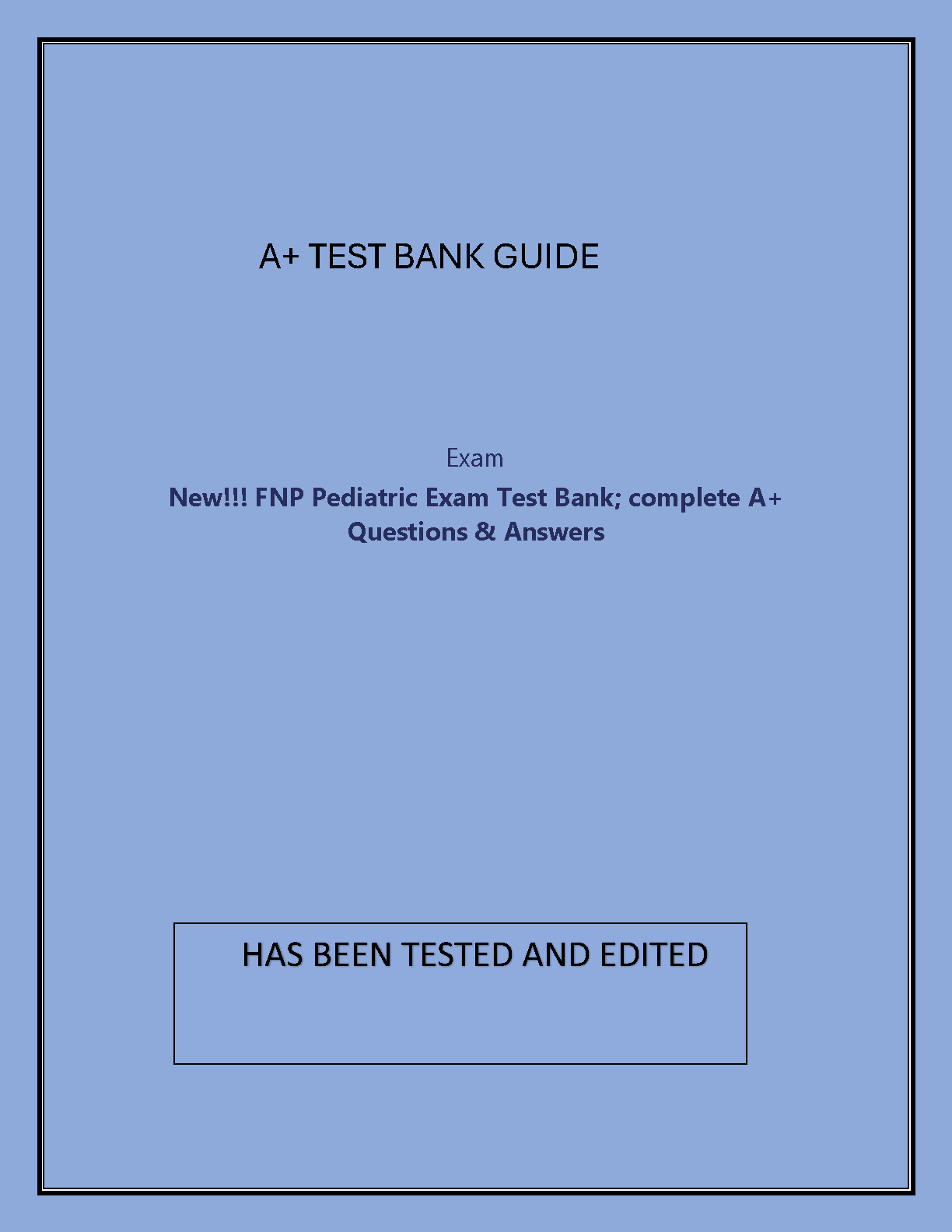 A+ TEST BANK GUIDE

Exam

New!!! FNP Pediatric Exam Test Bank; complete A+ Questions & Answers

HAS BEEN TESTED AND EDITED